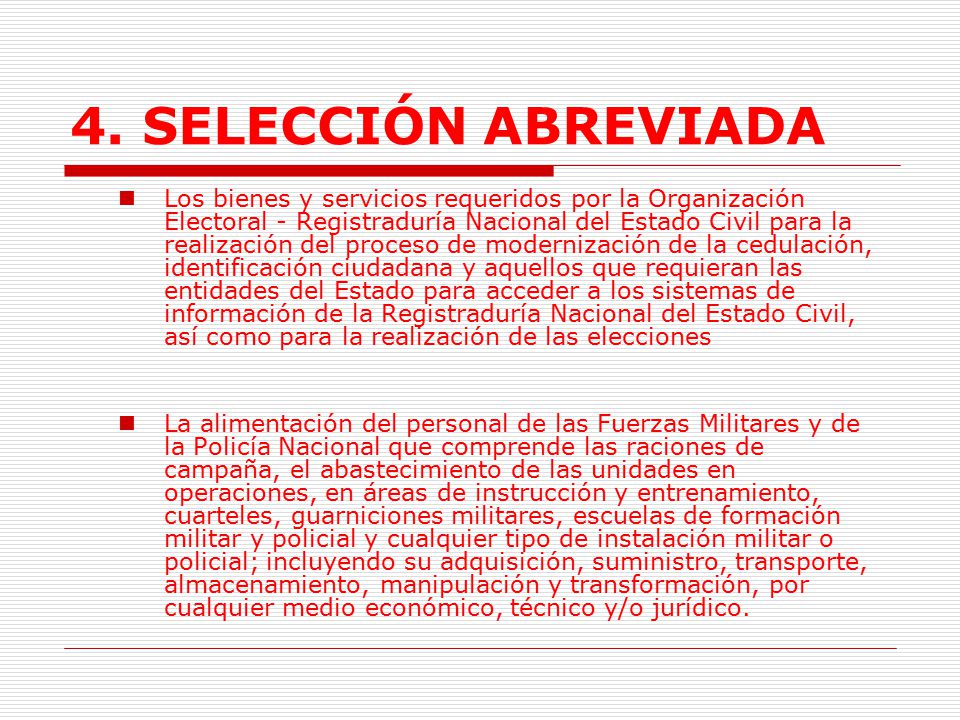 4. SELECCIÓN ABREVIADA

Los bienes y servicios requeridos por la Organización Electoral - Registraduría Nacional del Estado Civil para la realización del proceso de modernización de la cedulación, identificación ciudadana y aquellos que requieran las entidades del Estado para acceder a los sistemas de información de la Registraduría Nacional del Estado Civil, así como para la realización de las elecciones

La alimentación del personal de las Fuerzas Militares y de la Policía Nacional que comprende las raciones de campaña, el abastecimiento de las unidades en operaciones, en áreas de instrucción y entrenamiento, cuarteles, guarniciones militares, escuelas de formación militar y policial y cualquier tipo de instalación militar o policial; incluyendo su adquisición, suministro, transporte, almacenamiento, manipulación y transformación, por cualquier medio económico, técnico y/o jurídico.